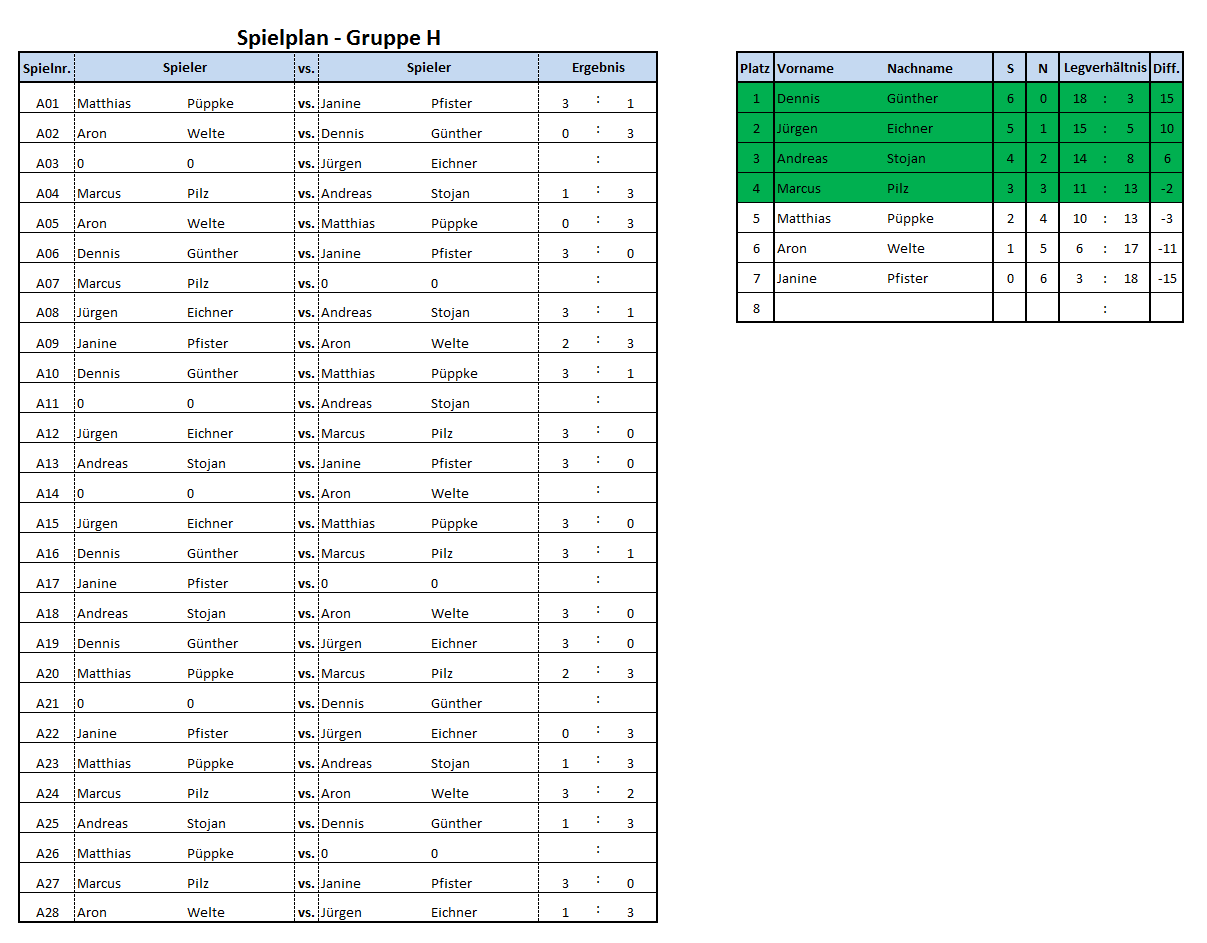 Spielplan - Gruppe H

| Spielnr. | Spieler | | vs. | Spieler | | Ergebnis | | |
|---|---|---|---|---|---|---|---|---|
| A01 | Matthias | Püppke | vs. | Janine | Pfister | 3 | : | 1 |
| A02 | Aron | Welte | vs. | Dennis | Günther | 0 | : | 3 |
| A03 | 0 | 0 | vs. | Jürgen | Eichner | | : | |
| A04 | Marcus | Pilz | vs. | Andreas | Stojan | 1 | : | 3 |
| A05 | Aron | Welte | vs. | Matthias | Püppke | 0 | : | 3 |
| A06 | Dennis | Günther | vs. | Janine | Pfister | 3 | : | 0 |
| A07 | Marcus | Pilz | vs. | 0 | 0 | | : | |
| A08 | Jürgen | Eichner | vs. | Andreas | Stojan | 3 | : | 1 |
| A09 | Janine | Pfister | vs. | Aron | Welte | 2 | : | 3 |
| A10 | Dennis | Günther | vs. | Matthias | Püppke | 3 | : | 1 |
| A11 | 0 | 0 | vs. | Andreas | Stojan | | : | |
| A12 | Jürgen | Eichner | vs. | Marcus | Pilz | 3 | : | 0 |
| A13 | Andreas | Stojan | vs. | Janine | Pfister | 3 | : | 0 |
| A14 | 0 | 0 | vs. | Aron | Welte | | : | |
| A15 | Jürgen | Eichner | vs. | Matthias | Püppke | 3 | : | 0 |
| A16 | Dennis | Günther | vs. | Marcus | Pilz | 3 | : | 1 |
| A17 | Janine | Pfister | vs. | 0 | 0 | | : | |
| A18 | Andreas | Stojan | vs. | Aron | Welte | 3 | : | 0 |
| A19 | Dennis | Günther | vs. | Jürgen | Eichner | 3 | : | 0 |
| A20 | Matthias | Püppke | vs. | Marcus | Pilz | 2 | : | 3 |
| A21 | 0 | 0 | vs. | Dennis | Günther | | : | |
| A22 | Janine | Pfister | vs. | Jürgen | Eichner | 0 | : | 3 |
| A23 | Matthias | Püppke | vs. | Andreas | Stojan | 1 | : | 3 |
| A24 | Marcus | Pilz | vs. | Aron | Welte | 3 | : | 2 |
| A25 | Andreas | Stojan | vs. | Dennis | Günther | 1 | : | 3 |
| A26 | Matthias | Püppke | vs. | 0 | 0 | | : | |
| A27 | Marcus | Pilz | vs. | Janine | Pfister | 3 | : | 0 |
| A28 | Aron | Welte | vs. | Jürgen | Eichner | 1 | : | 3 |

| Platz | Vorname | Nachname | S | N | Legverhältnis | | | Diff. |
|---|---|---|---|---|---|---|---|---|
| 1 | Dennis | Günther | 6 | 0 | 18 | : | 3 | 15 |
| 2 | Jürgen | Eichner | 5 | 1 | 15 | : | 5 | 10 |
| 3 | Andreas | Stojan | 4 | 2 | 14 | : | 8 | 6 |
| 4 | Marcus | Pilz | 3 | 3 | 11 | : | 13 | -2 |
| 5 | Matthias | Püppke | 2 | 4 | 10 | : | 13 | -3 |
| 6 | Aron | Welte | 1 | 5 | 6 | : | 17 | -11 |
| 7 | Janine | Pfister | 0 | 6 | 3 | : | 18 | -15 |
| 8 | | | | | | : | | |